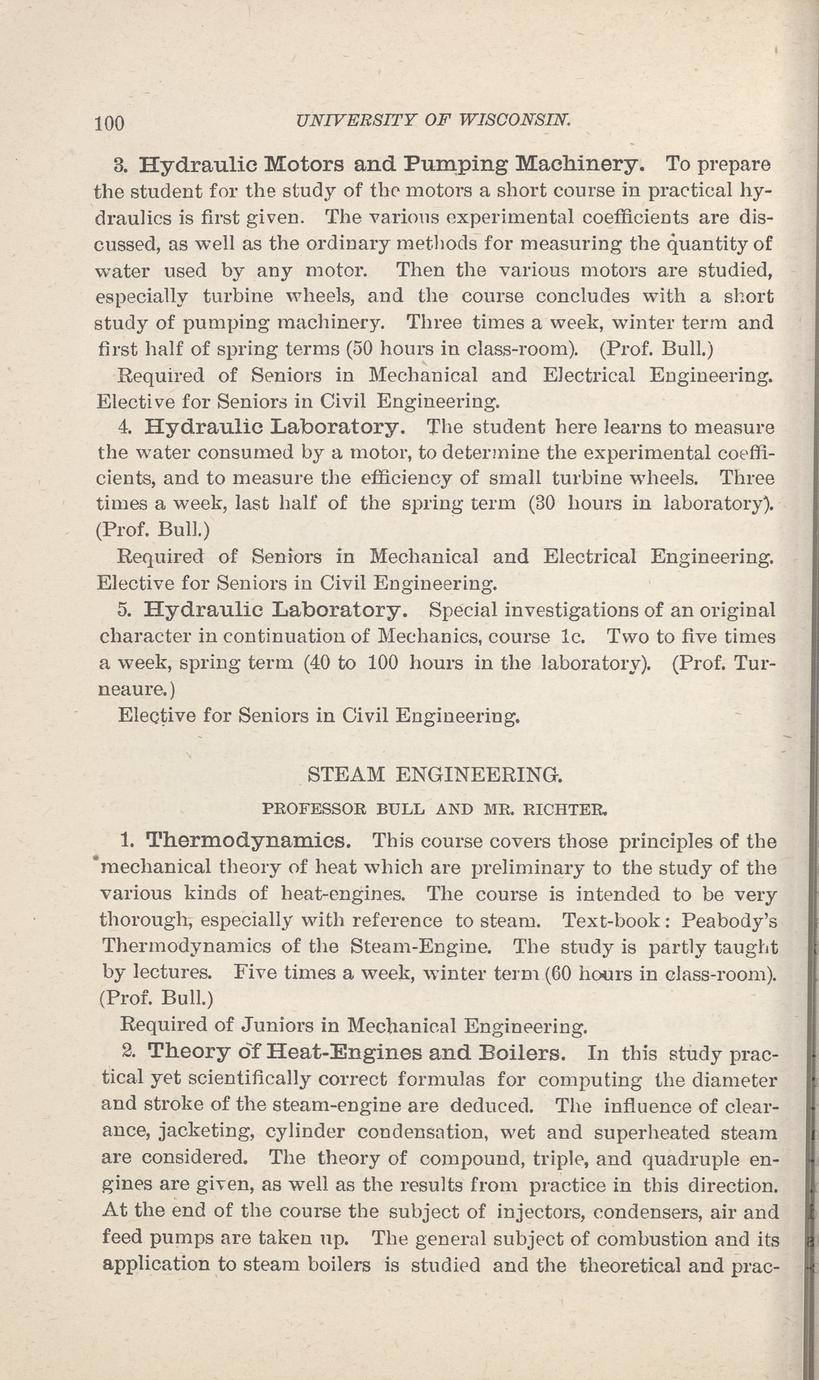 100 UNIVERSITY OF WISCONSIN.

3. Hydraulic Motors and Pumping Machinery. To prepare the student for the study of the motors a short course in practical hydraulics is first given. The various experimental coefficients are discussed, as well as the ordinary methods for measuring the quantity of water used by any motor. Then the various motors are studied, especially turbine wheels, and the course concludes with a short study of pumping machinery. Three times a week, winter term and first half of spring terms (50 hours in class-room). (Prof. Bull.)

Required of Seniors in Mechanical and Electrical Engineering. Elective for Seniors in Civil Engineering.

4. Hydraulic Laboratory. The student here learns to measure the water consumed by a motor, to determine the experimental coefficients, and to measure the efficiency of small turbine wheels. Three times a week, last half of the spring term (30 hours in laboratory). (Prof. Bull.)

Required of Seniors in Mechanical and Electrical Engineering. Elective for Seniors in Civil Engineering.

5. Hydraulic Laboratory. Special investigations of an original character in continuation of Mechanics, course 1c. Two to five times a week, spring term (40 to 100 hours in the laboratory). (Prof. Turneaure.)

Elective for Seniors in Civil Engineering.

STEAM ENGINEERING.

PROFESSOR BULL AND MR. RICHTER.

1. Thermodynamics. This course covers those principles of the mechanical theory of heat which are preliminary to the study of the various kinds of heat-engines. The course is intended to be very thorough, especially with reference to steam. Text-book: Peabody's Thermodynamics of the Steam-Engine. The study is partly taught by lectures. Five times a week, winter term (60 hours in class-room). (Prof. Bull.)

Required of Juniors in Mechanical Engineering.

2. Theory of Heat-Engines and Boilers. In this study practical yet scientifically correct formulas for computing the diameter and stroke of the steam-engine are deduced. The influence of clearance, jacketing, cylinder condensation, wet and superheated steam are considered. The theory of compound, triple, and quadruple engines are given, as well as the results from practice in this direction. At the end of the course the subject of injectors, condensers, air and feed pumps are taken up. The general subject of combustion and its application to steam boilers is studied and the theoretical and prac-